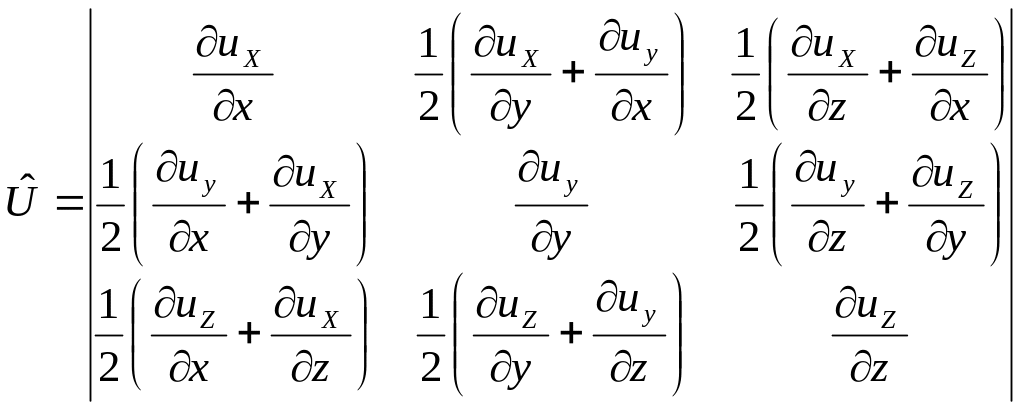 $\hat{U} = \begin{vmatrix} \frac{\partial u_X}{\partial x} & \frac{1}{2}\left(\frac{\partial u_X}{\partial y} + \frac{\partial u_y}{\partial x}\right) & \frac{1}{2}\left(\frac{\partial u_X}{\partial z} + \frac{\partial u_Z}{\partial x}\right) \\ \frac{1}{2}\left(\frac{\partial u_y}{\partial x} + \frac{\partial u_X}{\partial y}\right) & \frac{\partial u_y}{\partial y} & \frac{1}{2}\left(\frac{\partial u_y}{\partial z} + \frac{\partial u_Z}{\partial y}\right) \\ \frac{1}{2}\left(\frac{\partial u_Z}{\partial x} + \frac{\partial u_X}{\partial z}\right) & \frac{1}{2}\left(\frac{\partial u_Z}{\partial y} + \frac{\partial u_y}{\partial z}\right) & \frac{\partial u_Z}{\partial z} \end{vmatrix}$